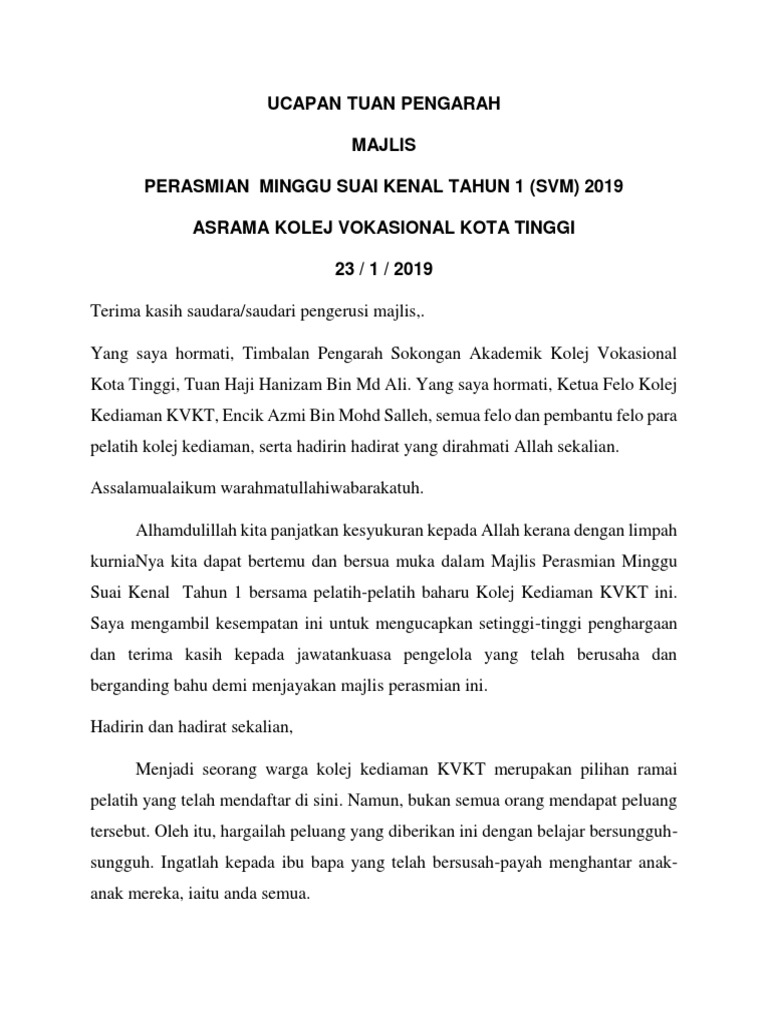 UCAPAN TUAN PENGARAH

MAJLIS

PERASMIAN MINGGU SUAI KENAL TAHUN 1 (SVM) 2019

ASRAMA KOLEJ VOKASIONAL KOTA TINGGI

23 / 1 / 2019

Terima kasih saudara/saudari pengerusi majlis,.

Yang saya hormati, Timbalan Pengarah Sokongan Akademik Kolej Vokasional Kota Tinggi, Tuan Haji Hanizam Bin Md Ali. Yang saya hormati, Ketua Felo Kolej Kediaman KVKT, Encik Azmi Bin Mohd Salleh, semua felo dan pembantu felo para pelatih kolej kediaman, serta hadirin hadirat yang dirahmati Allah sekalian.

Assalamualaikum warahmatullahiwabarakatuh.

Alhamdulillah kita panjatkan kesyukuran kepada Allah kerana dengan limpah kurniaNya kita dapat bertemu dan bersua muka dalam Majlis Perasmian Minggu Suai Kenal Tahun 1 bersama pelatih-pelatih baharu Kolej Kediaman KVKT ini. Saya mengambil kesempatan ini untuk mengucapkan setinggi-tinggi penghargaan dan terima kasih kepada jawatankuasa pengelola yang telah berusaha dan berganding bahu demi menjayakan majlis perasmian ini.

Hadirin dan hadirat sekalian,

Menjadi seorang warga kolej kediaman KVKT merupakan pilihan ramai pelatih yang telah mendaftar di sini. Namun, bukan semua orang mendapat peluang tersebut. Oleh itu, hargailah peluang yang diberikan ini dengan belajar bersungguh-sungguh. Ingatlah kepada ibu bapa yang telah bersusah-payah menghantar anak-anak mereka, iaitu anda semua.